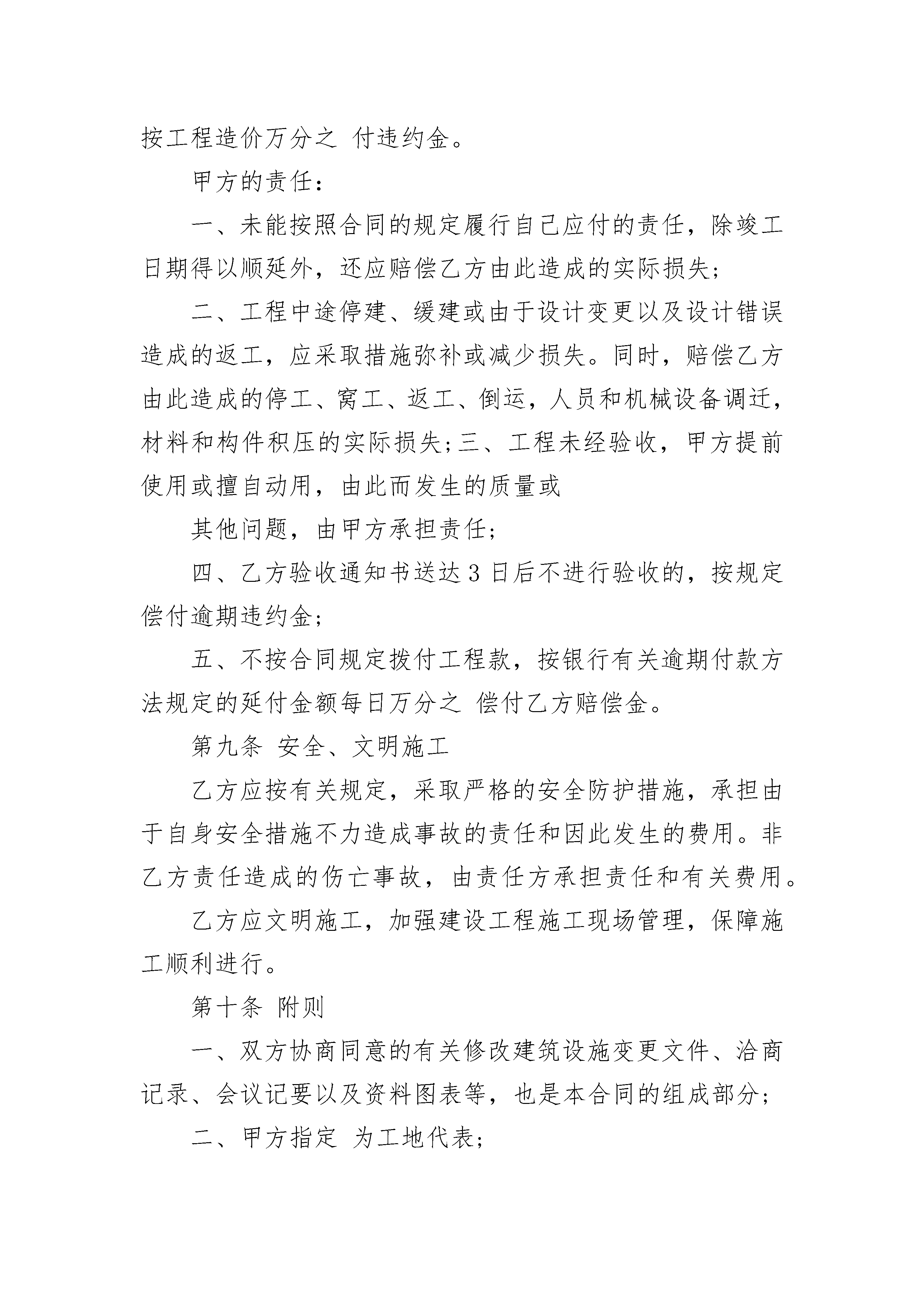 按工程造价万分之 付违约金。

甲方的责任：

一、未能按照合同的规定履行自己应付的责任，除竣工日期得以顺延外，还应赔偿乙方由此造成的实际损失；

二、工程中途停建、缓建或由于设计变更以及设计错误造成的返工，应采取措施弥补或减少损失。同时，赔偿乙方由此造成的停工、窝工、返工、倒运，人员和机械设备调迁，材料和构件积压的实际损失;三、工程未经验收，甲方提前使用或擅自动用，由此而发生的质量或

其他问题，由甲方承担责任；

四、乙方验收通知书送达3日后不进行验收的，按规定偿付逾期违约金；

五、不按合同规定拨付工程款，按银行有关逾期付款方法规定的延付金额每日万分之 偿付乙方赔偿金。

第九条 安全、文明施工

乙方应按有关规定，采取严格的安全防护措施，承担由于自身安全措施不力造成事故的责任和因此发生的费用。非乙方责任造成的伤亡事故，由责任方承担责任和有关费用。

乙方应文明施工，加强建设工程施工现场管理，保障施工顺利进行。

第十条 附则

一、双方协商同意的有关修改建筑设施变更文件、洽商记录、会议记要以及资料图表等，也是本合同的组成部分；

二、甲方指定 为工地代表；